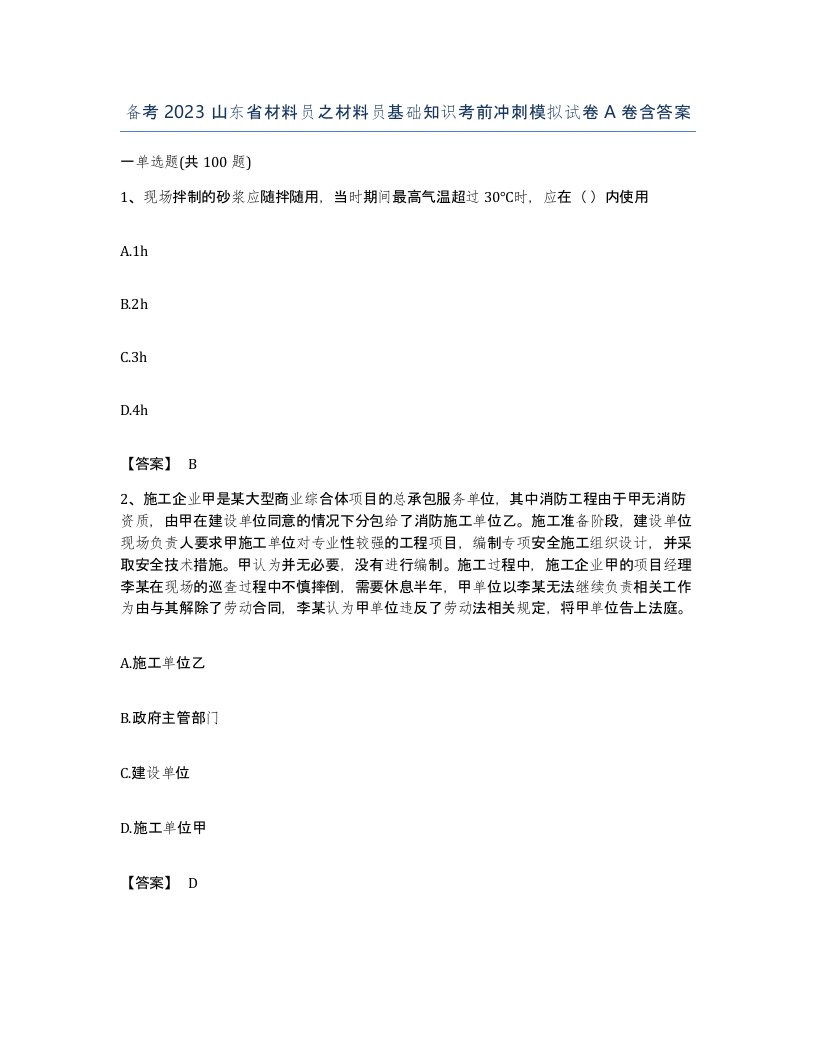 备考 2023 山东省材料员之材料员基础知识考前冲刺模拟试卷 A 卷含答案

一单选题(共 100 题)

1、现场拌制的砂浆应随拌随用，当时期间最高气温超过 30°C时，应在（）内使用

A.1h

B.2h

C.3h

D.4h

【答案】 B

2、施工企业甲是某大型商业综合体项目的总承包服务单位，其中消防工程由于甲无消防资质，由甲在建设单位同意的情况下分包给了消防施工单位乙。施工准备阶段，建设单位现场负责人要求甲施工单位对专业性较强的工程项目，编制专项安全施工组织设计，并采取安全技术措施。甲认为并无必要，没有进行编制。施工过程中，施工企业甲的项目经理李某在现场的巡查过程中不慎摔倒，需要休息半年，甲单位以李某无法继续负责相关工作为由与其解除了劳动合同，李某认为甲单位违反了劳动法相关规定，将甲单位告上法庭。

A.施工单位乙

B.政府主管部门

C.建设单位

D.施工单位甲

【答案】 D